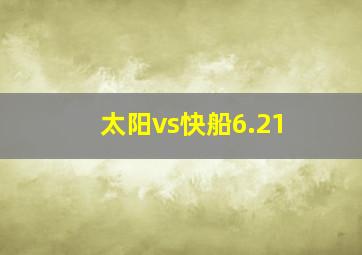 太阳vs快船6.21